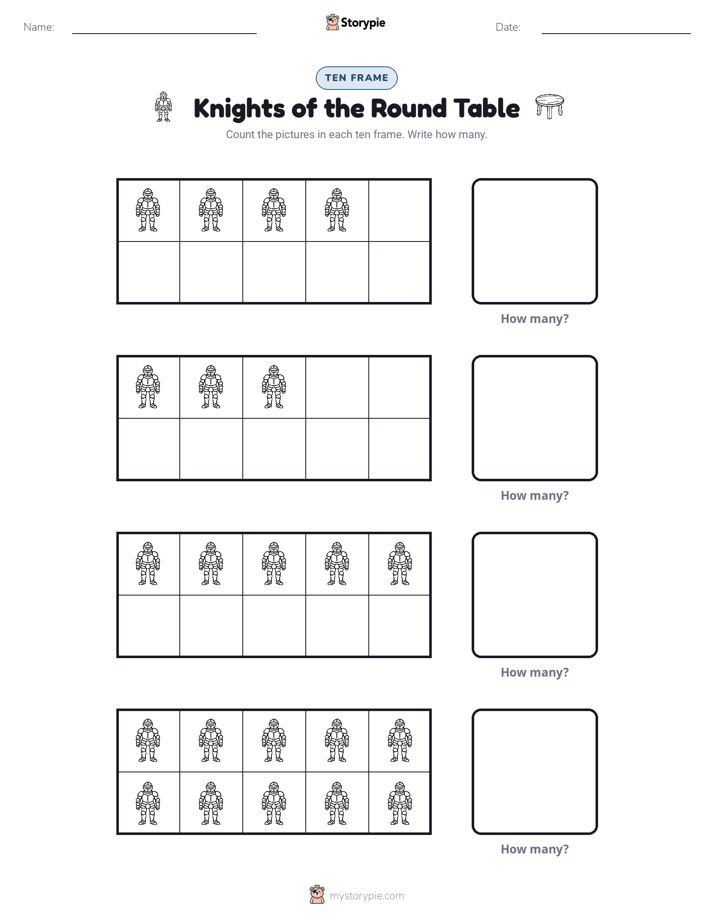 Name: ____ Storypie Date: ____

TEN FRAME

Knights of the Round Table

Count the pictures in each ten frame. Write how many.

How many?

How many?

How many?

How many?

mystorypie.com